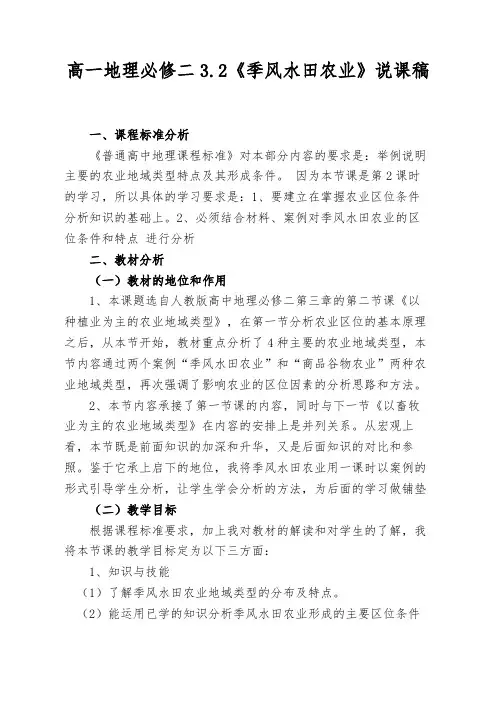 高一地理必修二 3.2《季风水田农业》说课稿

一、课程标准分析

《普通高中地理课程标准》对本部分内容的要求是：举例说明主要的农业地域类型特点及其形成条件。 因为本节课是第 2 课时的学习，所以具体的学习要求是：1、要建立在掌握农业区位条件分析知识的基础上。2、必须结合材料、案例对季风水田农业的区位条件和特点 进行分析

二、教材分析

（一）教材的地位和作用

1、本课题选自人教版高中地理必修二第三章的第二节课《以种植业为主的农业地域类型》，在第一节分析农业区位的基本原理之后，从本节开始，教材重点分析了 4 种主要的农业地域类型，本节内容通过两个案例“季风水田农业”和“商品谷物农业”两种农业地域类型，再次强调了影响农业的区位因素的分析思路和方法。

2、本节内容承接了第一节课的内容，同时与下一节《以畜牧业为主的农业地域类型》在内容的安排上是并列关系。从宏观上看，本节既是前面知识的加深和升华，又是后面知识的对比和参照。鉴于它承上启下的地位，我将季风水田农业用一课时以案例的形式引导学生分析，让学生学会分析的方法，为后面的学习做铺垫

（二）教学目标

根据课程标准要求，加上我对教材的解读和对学生的了解，我将本节课的教学目标定为以下三方面：

1、知识与技能

（1）了解季风水田农业地域类型的分布及特点。

（2）能运用已学的知识分析季风水田农业形成的主要区位条件